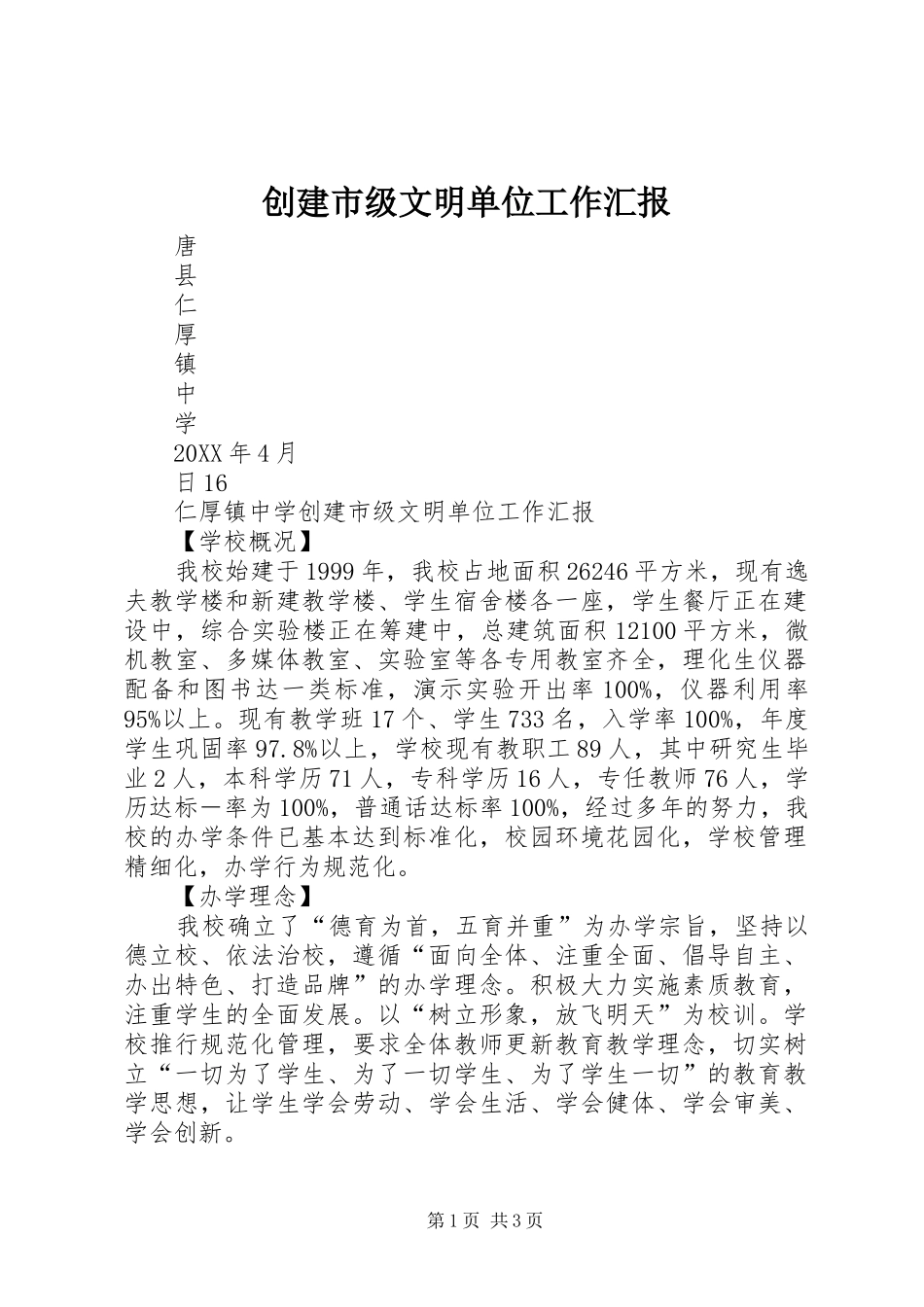 创建市级文明单位工作汇报

唐
县
仁
厚
镇
中
学
20XX 年 4 月
日 16
仁厚镇中学创建市级文明单位工作汇报
【学校概况】

我校始建于 1999 年，我校占地面积 26246 平方米，现有逸夫教学楼和新建教学楼、学生宿舍楼各一座，学生餐厅正在建设中，综合实验楼正在筹建中，总建筑面积 12100 平方米，微机教室、多媒体教室、实验室等各专用教室齐全，理化生仪器配备和图书达一类标准，演示实验开出率 100%，仪器利用率 95%以上。现有教学班 17 个、学生 733 名，入学率 100%，年度学生巩固率 97.8%以上，学校现有教职工 89 人，其中研究生毕业 2 人，本科学历 71 人，专科学历 16 人，专任教师 76 人，学历达标一率为 100%，普通话达标率 100%，经过多年的努力，我校的办学条件已基本达到标准化，校园环境花园化，学校管理精细化，办学行为规范化。

【办学理念】

我校确立了“德育为首，五育并重”为办学宗旨，坚持以德立校、依法治校，遵循“面向全体、注重全面、倡导自主、办出特色、打造品牌”的办学理念。积极大力实施素质教育，注重学生的全面发展。以“树立形象，放飞明天”为校训。学校推行规范化管理，要求全体教师更新教育教学理念，切实树立“一切为了学生、为了一切学生、为了学生一切”的教育教学思想，让学生学会劳动、学会生活、学会健体、学会审美、学会创新。

第 1 页 共 3 页